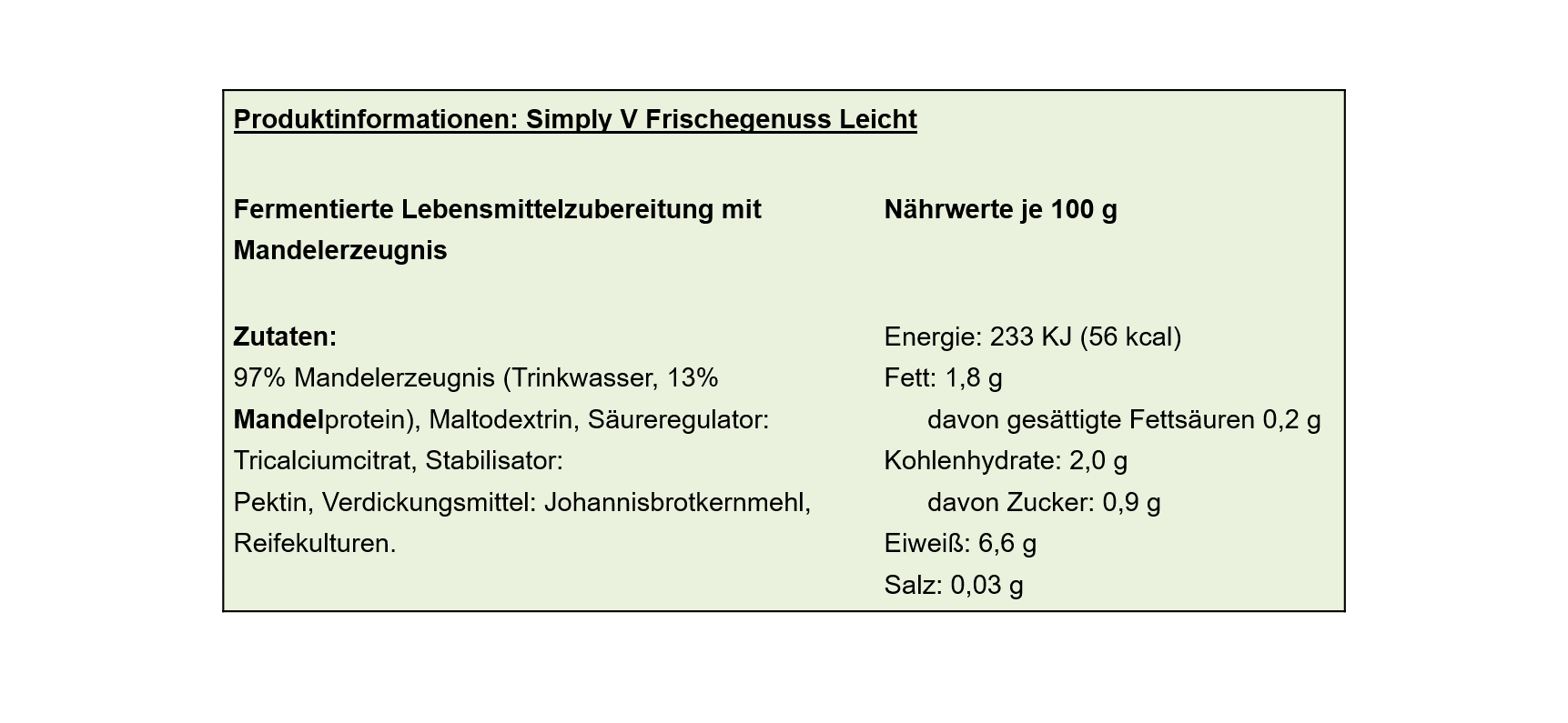 Produktinformationen: Simply V Frischegenuss Leicht

Fermentierte Lebensmittelzubereitung mit Mandelerzeugnis

Zutaten:
97% Mandelerzeugnis (Trinkwasser, 13% Mandelprotein), Maltodextrin, Säureregulator: Tricalciumcitrat, Stabilisator:
Pektin, Verdickungsmittel: Johannisbrotkernmehl, Reifekulturen.

Nährwerte je 100 g

Energie: 233 KJ (56 kcal)
Fett: 1,8 g
davon gesättigte Fettsäuren 0,2 g
Kohlenhydrate: 2,0 g
davon Zucker: 0,9 g
Eiweiß: 6,6 g
Salz: 0,03 g